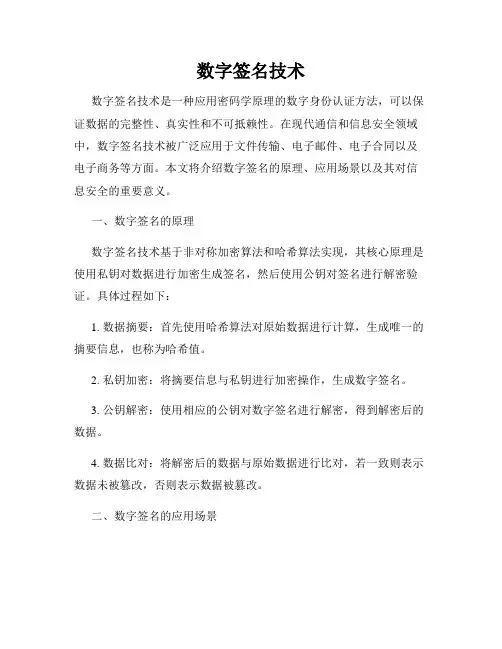 数字签名技术

数字签名技术是一种应用密码学原理的数字身份认证方法，可以保证数据的完整性、真实性和不可抵赖性。在现代通信和信息安全领域中，数字签名技术被广泛应用于文件传输、电子邮件、电子合同以及电子商务等方面。本文将介绍数字签名的原理、应用场景以及其对信息安全的重要意义。

一、数字签名的原理

数字签名技术基于非对称加密算法和哈希算法实现，其核心原理是使用私钥对数据进行加密生成签名，然后使用公钥对签名进行解密验证。具体过程如下：

1. 数据摘要：首先使用哈希算法对原始数据进行计算，生成唯一的摘要信息，也称为哈希值。

2. 私钥加密：将摘要信息与私钥进行加密操作，生成数字签名。

3. 公钥解密：使用相应的公钥对数字签名进行解密，得到解密后的数据。

4. 数据比对：将解密后的数据与原始数据进行比对，若一致则表示数据未被篡改，否则表示数据被篡改。

二、数字签名的应用场景